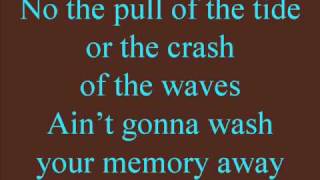 No the pull of the tide
or the crash
of the waves
Ain’t gonna wash
your memory away